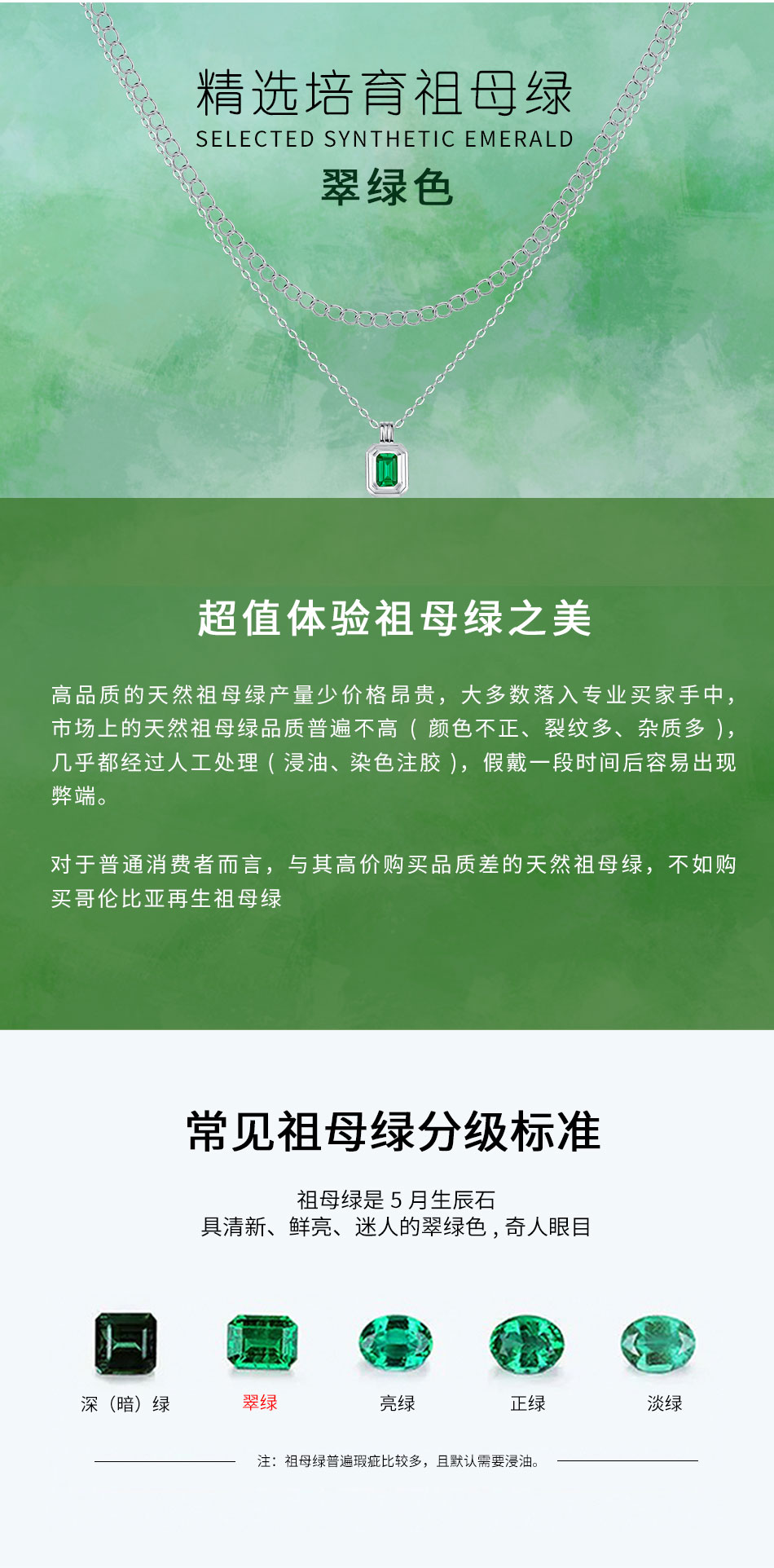 精选培育祖母绿
SELECTED SYNTHETIC EMERALD
翠绿色

超值体验祖母绿之美

高品质的天然祖母绿产量少价格昂贵，大多数落入专业买家手中，市场上的天然祖母绿品质普遍不高（颜色不正、裂纹多、杂质多），几乎都经过人工处理（浸油、染色注胶），假戴一段时间后容易出现弊端。

对于普通消费者而言，与其高价购买品质差的天然祖母绿，不如购买哥伦比亚再生祖母绿

常见祖母绿分级标准

祖母绿是5月生辰石
具清新、鲜亮、迷人的翠绿色，奇人眼目

深（暗）绿 翠绿 亮绿 正绿 淡绿

注：祖母绿普遍瑕疵比较多，且默认需要浸油。